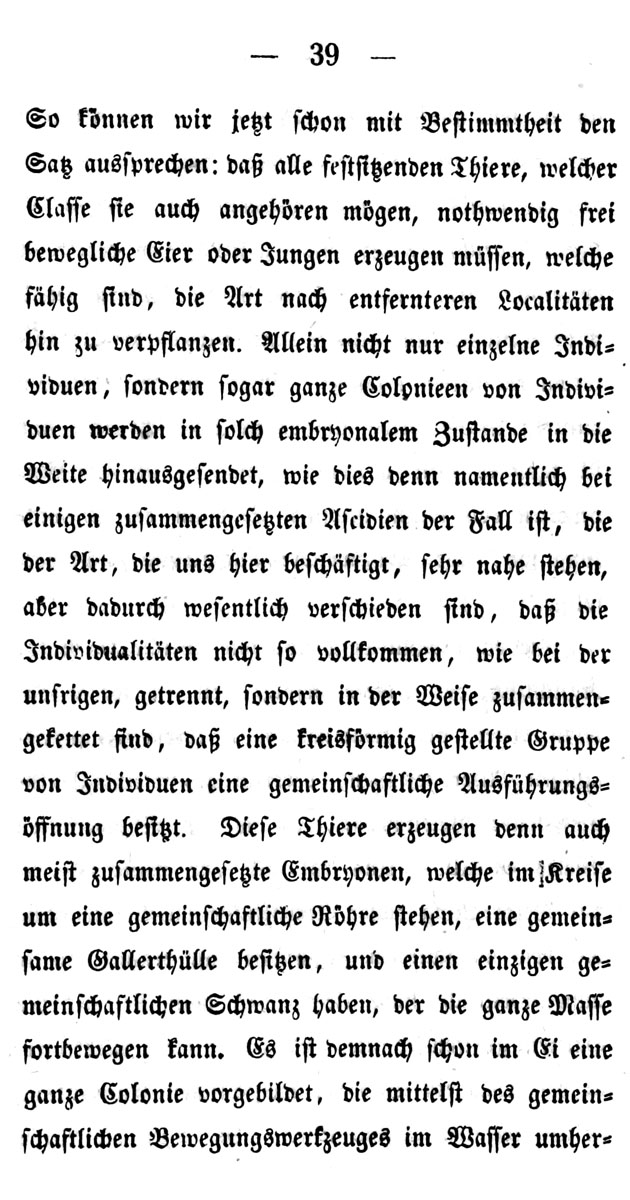 — 39 —

So können wir jetzt schon mit Bestimmtheit den Satz aussprechen: daß alle festsitzenden Thiere, welcher Classe sie auch angehören mögen, nothwendig frei bewegliche Eier oder Jungen erzeugen müssen, welche fähig sind, die Art nach entfernteren Localitäten hin zu verpflanzen. Allein nicht nur einzelne Individuen, sondern sogar ganze Colonieen von Individuen werden in solch embryonalem Zustande in die Weite hinausgesendet, wie dies denn namentlich bei einigen zusammengesetzten Ascidien der Fall ist, die der Art, die uns hier beschäftigt, sehr nahe stehen, aber dadurch wesentlich verschieden sind, daß die Individualitäten nicht so vollkommen, wie bei der unsrigen, getrennt, sondern in der Weise zusammengekettet sind, daß eine kreisförmig gestellte Gruppe von Individuen eine gemeinschaftliche Ausführungsöffnung besitzt. Diese Thiere erzeugen denn auch meist zusammengesetzte Embryonen, welche im Kreise um eine gemeinschaftliche Röhre stehen, eine gemeinsame Gallerthülle besitzen, und einen einzigen gemeinschaftlichen Schwanz haben, der die ganze Masse fortbewegen kann. Es ist demnach schon im Ei eine ganze Colonie vorgebildet, die mittelst des gemeinschaftlichen Bewegungswerkzeuges im Wasser umher-